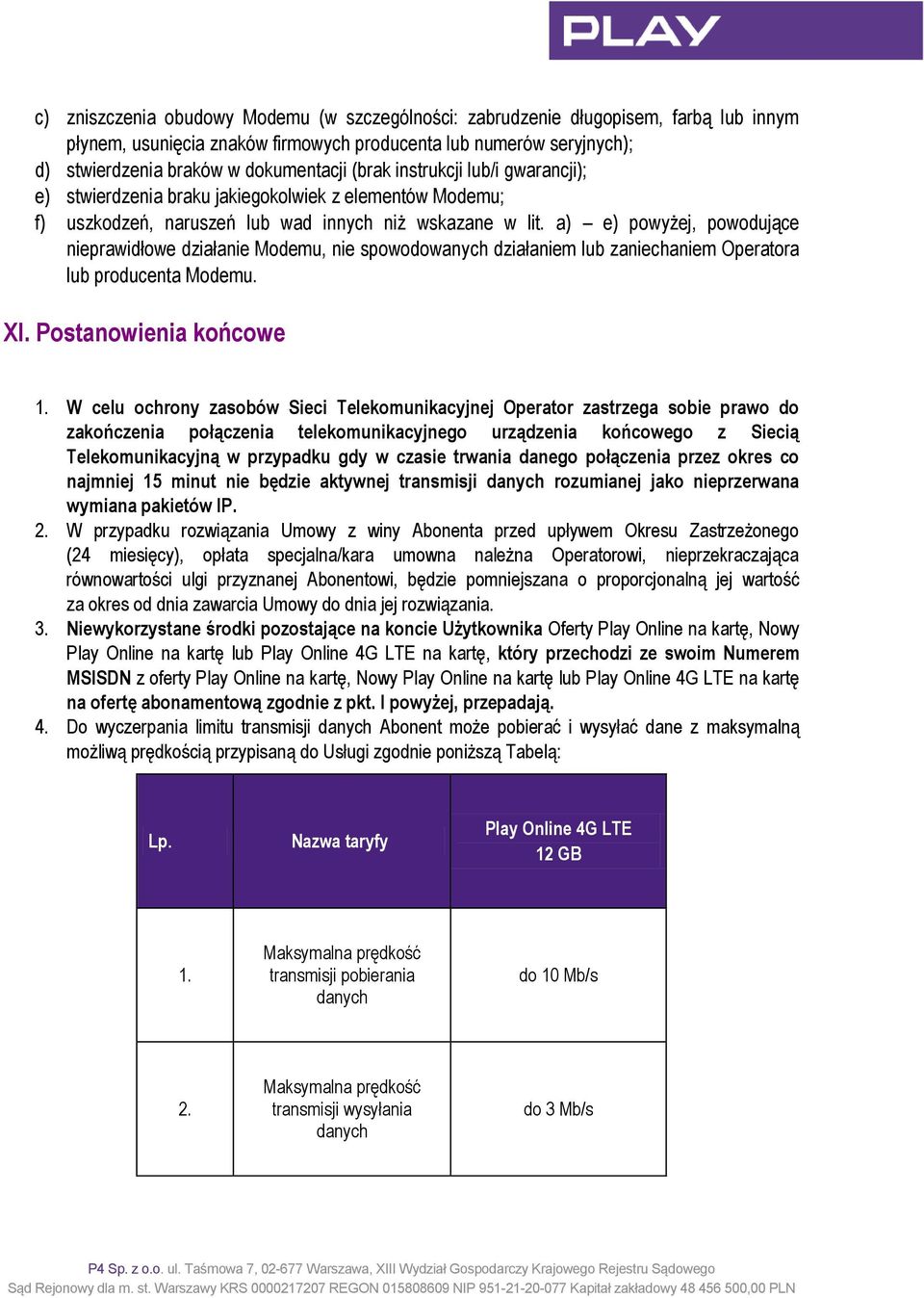 PLAY

c) zniszczenia obudowy Modemu (w szczególności: zabrudzenie długopisem, farbą lub innym płynem, usunięcia znaków firmowych producenta lub numerów seryjnych);
d) stwierdzenia braków w dokumentacji (brak instrukcji lub/i gwarancji);
e) stwierdzenia braku jakiegokolwiek z elementów Modemu;
f) uszkodzeń, naruszeń lub wad innych niż wskazane w lit. a) – e) powyżej, powodujące nieprawidłowe działanie Modemu, nie spowodowanych działaniem lub zaniechaniem Operatora lub producenta Modemu.

XI. Postanowienia końcowe

1. W celu ochrony zasobów Sieci Telekomunikacyjnej Operator zastrzega sobie prawo do zakończenia połączenia telekomunikacyjnego urządzenia końcowego z Siecią Telekomunikacyjną w przypadku gdy w czasie trwania danego połączenia przez okres co najmniej 15 minut nie będzie aktywnej transmisji danych rozumianej jako nieprzerwana wymiana pakietów IP.
2. W przypadku rozwiązania Umowy z winy Abonenta przed upływem Okresu Zastrzeżonego (24 miesięcy), opłata specjalna/kara umowna należna Operatorowi, nieprzekraczająca równowartości ulgi przyznanej Abonentowi, będzie pomniejszana o proporcjonalną jej wartość za okres od dnia zawarcia Umowy do dnia jej rozwiązania.
3. Niewykorzystane środki pozostające na koncie Użytkownika Oferty Play Online na kartę, Nowy Play Online na kartę lub Play Online 4G LTE na kartę, który przechodzi ze swoim Numerem MSISDN z oferty Play Online na kartę, Nowy Play Online na kartę lub Play Online 4G LTE na kartę na ofertę abonamentową zgodnie z pkt. I powyżej, przepadają.
4. Do wyczerpania limitu transmisji danych Abonent może pobierać i wysyłać dane z maksymalną możliwą prędkością przypisaną do Usługi zgodnie poniższą Tabelą:

| Lp. | Nazwa taryfy | Play Online 4G LTE 12 GB |
|---|---|---|
| 1. | Maksymalna prędkość transmisji pobierania danych | do 10 Mb/s |
| 2. | Maksymalna prędkość transmisji wysyłania danych | do 3 Mb/s |

P4 Sp. z o.o. ul. Taśmowa 7, 02-677 Warszawa, XIII Wydział Gospodarczy Krajowego Rejestru Sądowego
Sąd Rejonowy dla m. st. Warszawy KRS 0000217207 REGON 015808609 NIP 951-21-20-077 Kapitał zakładowy 48 456 500,00 PLN